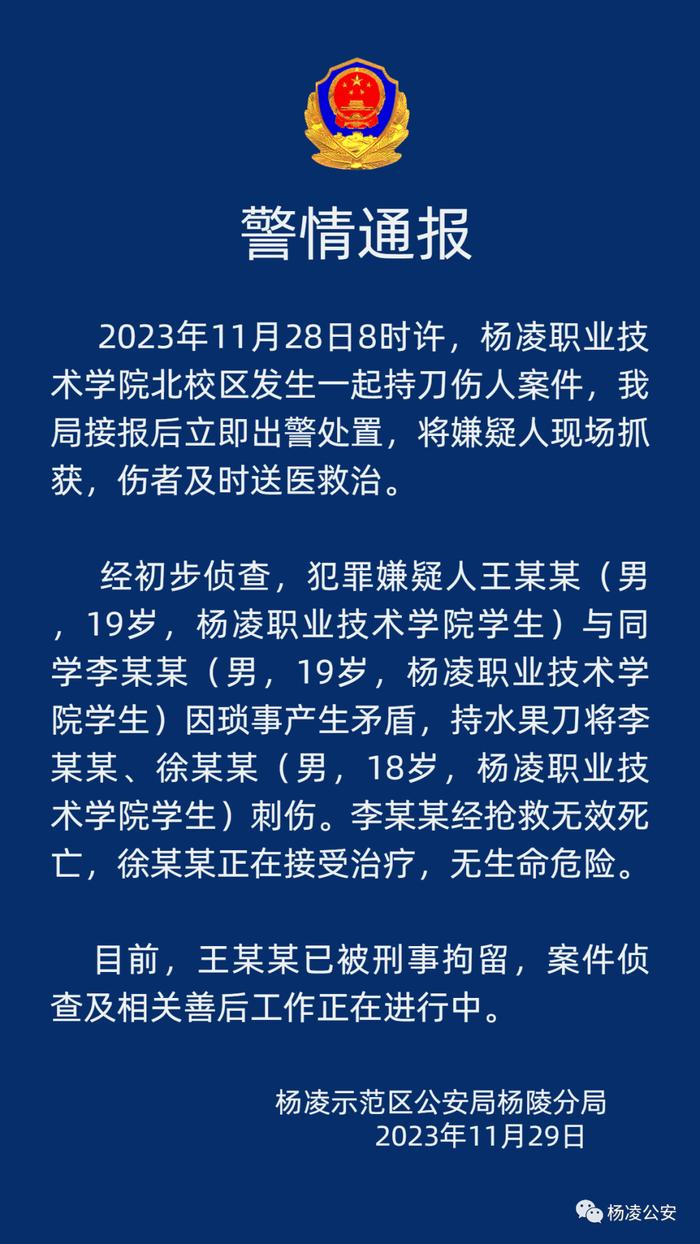 警情通报

2023年11月28日8时许，杨凌职业技术学院北校区发生一起持刀伤人案件，我局接报后立即出警处置，将嫌疑人现场抓获，伤者及时送医救治。

经初步侦查，犯罪嫌疑人王某某（男，19岁，杨凌职业技术学院学生）与同学李某某（男，19岁，杨凌职业技术学院学生）因琐事产生矛盾，持水果刀将李某某、徐某某（男，18岁，杨凌职业技术学院学生）刺伤。李某某经抢救无效死亡，徐某某正在接受治疗，无生命危险。

目前，王某某已被刑事拘留，案件侦查及相关善后工作正在进行中。

杨凌示范区公安局杨陵分局
2023年11月29日

杨凌公安